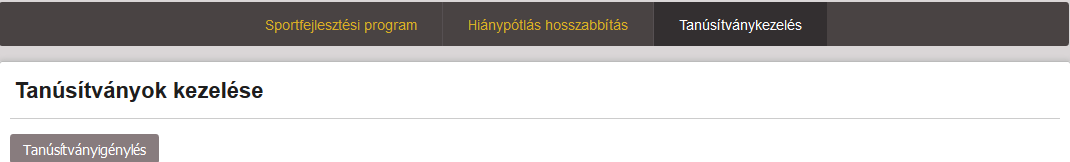 Sportfejlesztési program Hiánypótlás hosszabbítás Tanúsítványkezelés

Tanúsítványok kezelése

Tanúsítványigénylés